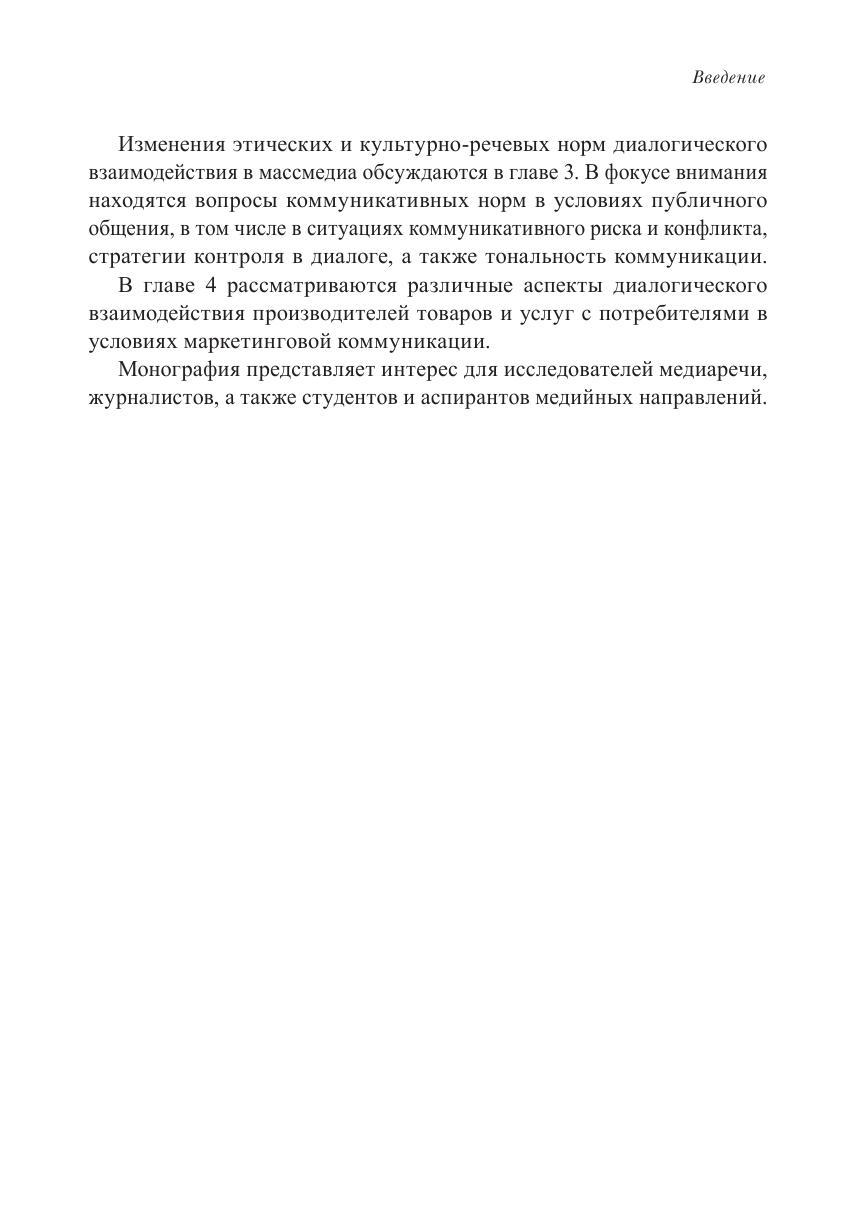 Введение

Изменения этических и культурно-речевых норм диалогического взаимодействия в массмедиа обсуждаются в главе 3. В фокусе внимания находятся вопросы коммуникативных норм в условиях публичного общения, в том числе в ситуациях коммуникативного риска и конфликта, стратегии контроля в диалоге, а также тональность коммуникации.

В главе 4 рассматриваются различные аспекты диалогического взаимодействия производителей товаров и услуг с потребителями в условиях маркетинговой коммуникации.

Монография представляет интерес для исследователей медиаречи, журналистов, а также студентов и аспирантов медийных направлений.